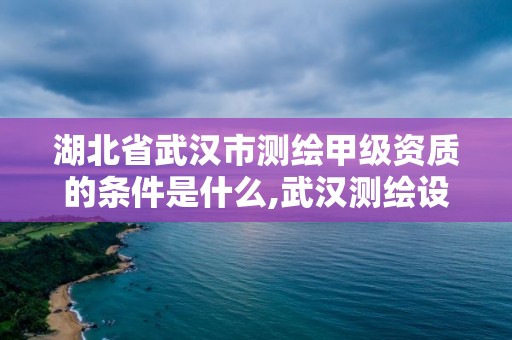 湖北省武汉市测绘甲级资质的条件是什么,武汉测绘设